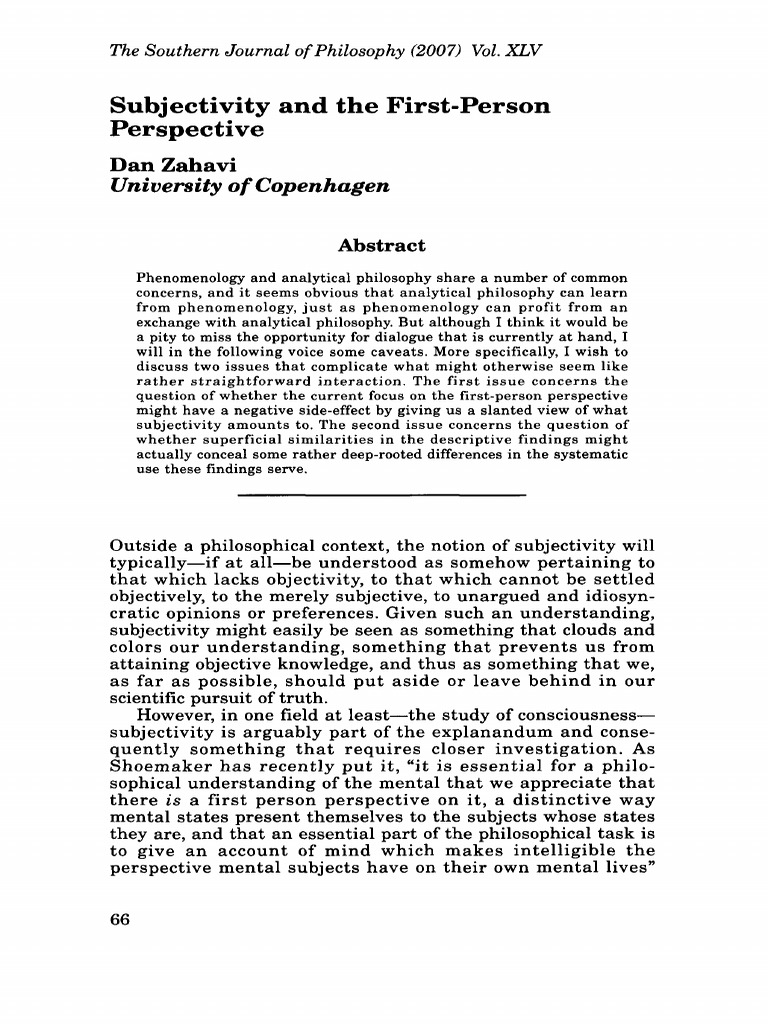 The Southern Journal of Philosophy (2007) Vol. XLV

Subjectivity and the First-Person Perspective

Dan Zahavi
University of Copenhagen

Abstract

Phenomenology and analytical philosophy share a number of common concerns, and it seems obvious that analytical philosophy can learn from phenomenology, just as phenomenology can profit from an exchange with analytical philosophy. But although I think it would be a pity to miss the opportunity for dialogue that is currently at hand, I will in the following voice some caveats. More specifically, I wish to discuss two issues that complicate what might otherwise seem like rather straightforward interaction. The first issue concerns the question of whether the current focus on the first-person perspective might have a negative side-effect by giving us a slanted view of what subjectivity amounts to. The second issue concerns the question of whether superficial similarities in the descriptive findings might actually conceal some rather deep-rooted differences in the systematic use these findings serve.

Outside a philosophical context, the notion of subjectivity will typically—if at all—be understood as somehow pertaining to that which lacks objectivity, to that which cannot be settled objectively, to the merely subjective, to unargued and idiosyncratic opinions or preferences. Given such an understanding, subjectivity might easily be seen as something that clouds and colors our understanding, something that prevents us from attaining objective knowledge, and thus as something that we, as far as possible, should put aside or leave behind in our scientific pursuit of truth.

However, in one field at least—the study of consciousness—subjectivity is arguably part of the explanandum and consequently something that requires closer investigation. As Shoemaker has recently put it, "it is essential for a philosophical understanding of the mental that we appreciate that there is a first person perspective on it, a distinctive way mental states present themselves to the subjects whose states they are, and that an essential part of the philosophical task is to give an account of mind which makes intelligible the perspective mental subjects have on their own mental lives"

66